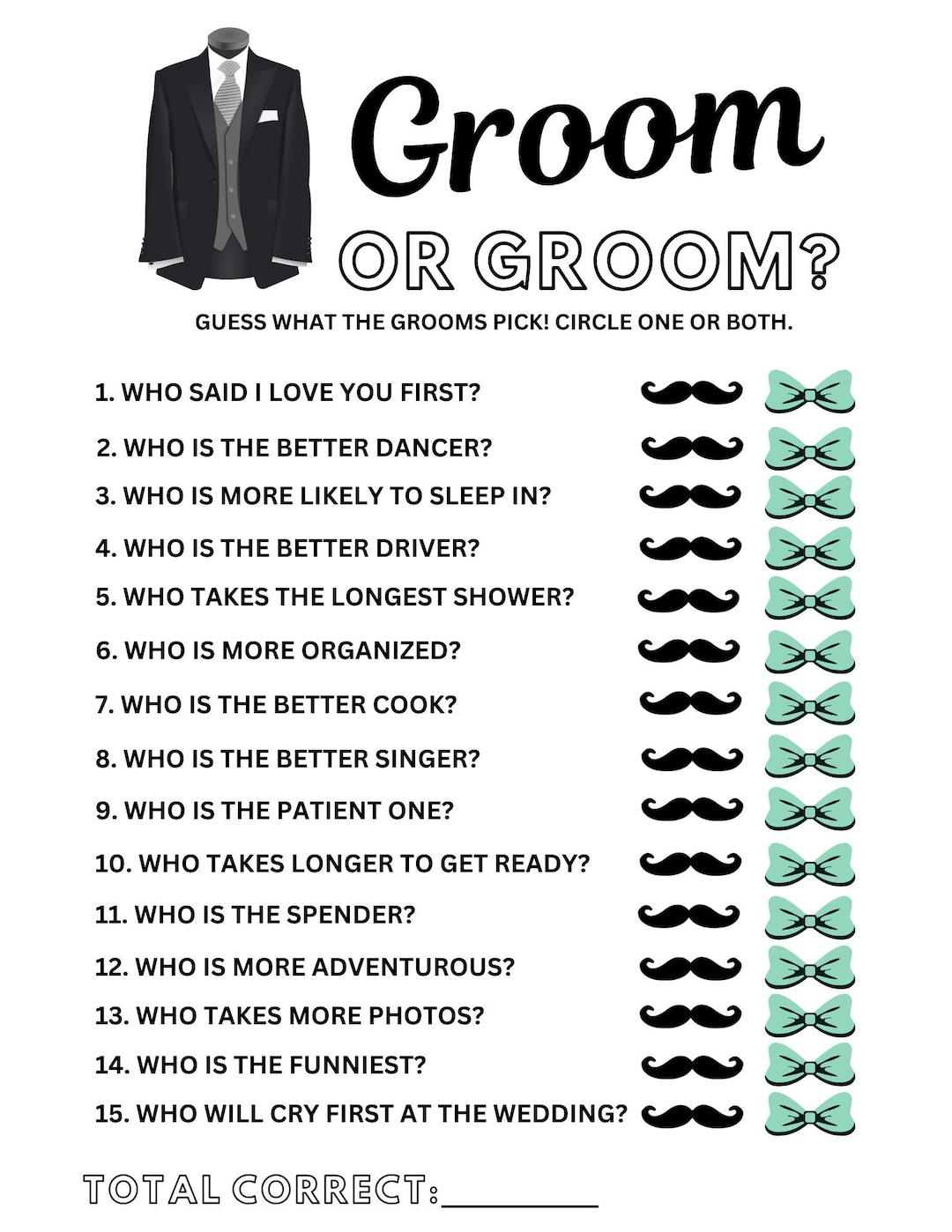 Groom

OR GROOM?

GUESS WHAT THE GROOMS PICK! CIRCLE ONE OR BOTH.

1. WHO SAID I LOVE YOU FIRST?

2. WHO IS THE BETTER DANCER?

3. WHO IS MORE LIKELY TO SLEEP IN?

4. WHO IS THE BETTER DRIVER?

5. WHO TAKES THE LONGEST SHOWER?

6. WHO IS MORE ORGANIZED?

7. WHO IS THE BETTER COOK?

8. WHO IS THE BETTER SINGER?

9. WHO IS THE PATIENT ONE?

10. WHO TAKES LONGER TO GET READY?

11. WHO IS THE SPENDER?

12. WHO IS MORE ADVENTUROUS?

13. WHO TAKES MORE PHOTOS?

14. WHO IS THE FUNNIEST?

15. WHO WILL CRY FIRST AT THE WEDDING?

TOTAL CORRECT:__________